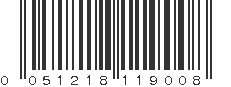 0 051218 119008